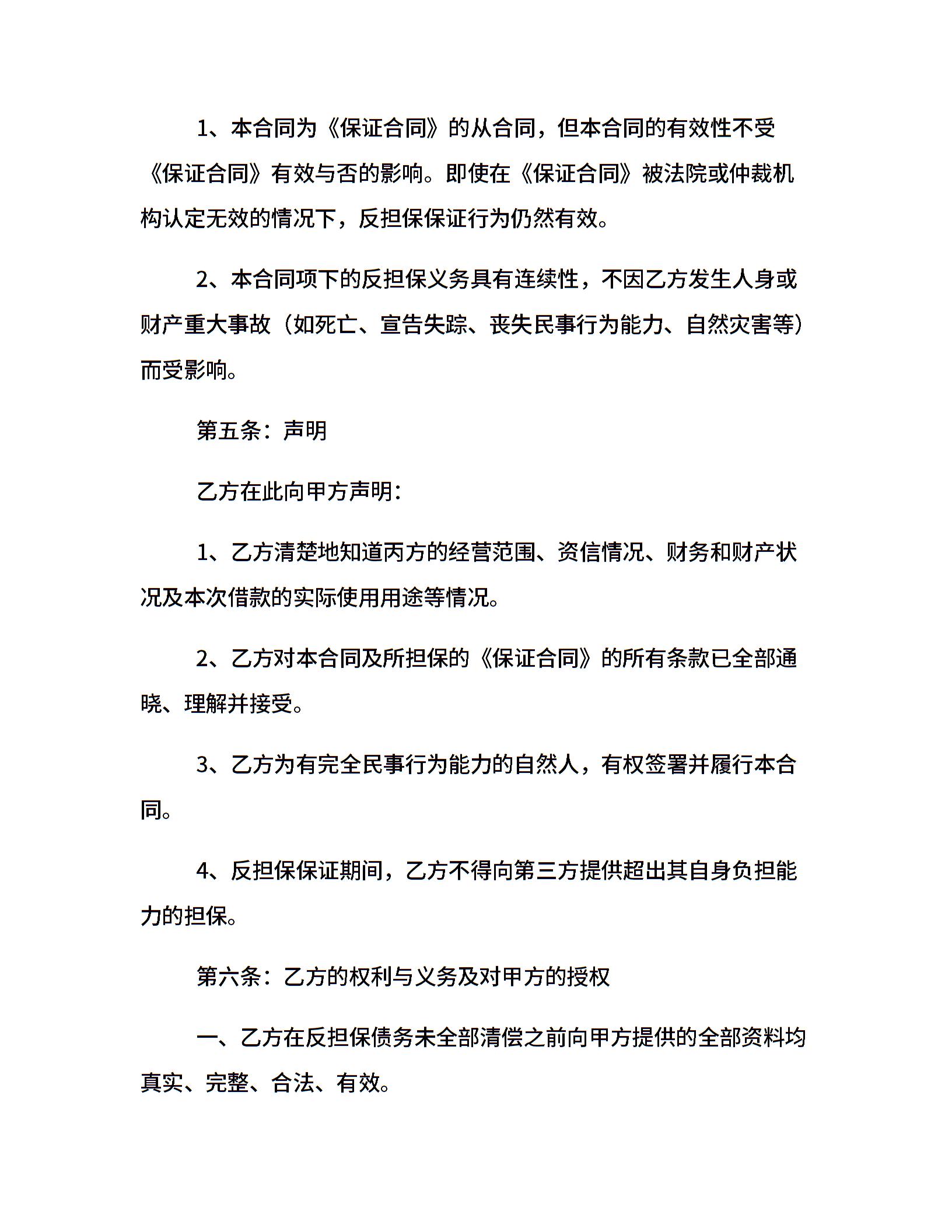 1、本合同为《保证合同》的从合同，但本合同的有效性不受《保证合同》有效与否的影响。即使在《保证合同》被法院或仲裁机构认定无效的情况下，反担保保证行为仍然有效。

2、本合同项下的反担保义务具有连续性，不因乙方发生人身或财产重大事故（如死亡、宣告失踪、丧失民事行为能力、自然灾害等）而受影响。

第五条：声明

乙方在此向甲方声明：

1、乙方清楚地知道丙方的经营范围、资信情况、财务和财产状况及本次借款的实际使用用途等情况。

2、乙方对本合同及所担保的《保证合同》的所有条款已全部通晓、理解并接受。

3、乙方为有完全民事行为能力的自然人，有权签署并履行本合同。

4、反担保保证期间，乙方不得向第三方提供超出其自身负担能力的担保。

第六条：乙方的权利与义务及对甲方的授权

一、乙方在反担保债务未全部清偿之前向甲方提供的全部资料均真实、完整、合法、有效。